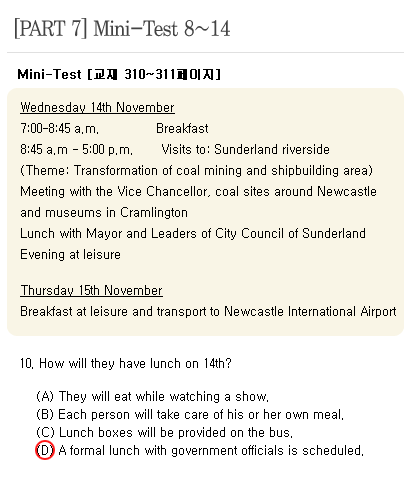 [PART 7] Mini-Test 8~14

Mini-Test [교재 310~311페이지]

Wednesday 14th November
7:00-8:45 a.m. Breakfast
8:45 a.m - 5:00 p.m. Visits to: Sunderland riverside
(Theme: Transformation of coal mining and shipbuilding area)
Meeting with the Vice Chancellor, coal sites around Newcastle and museums in Cramlington
Lunch with Mayor and Leaders of City Council of Sunderland
Evening at leisure

Thursday 15th November
Breakfast at leisure and transport to Newcastle International Airport

10. How will they have lunch on 14th?

(A) They will eat while watching a show.
(B) Each person will take care of his or her own meal.
(C) Lunch boxes will be provided on the bus.
(D) A formal lunch with government officials is scheduled.